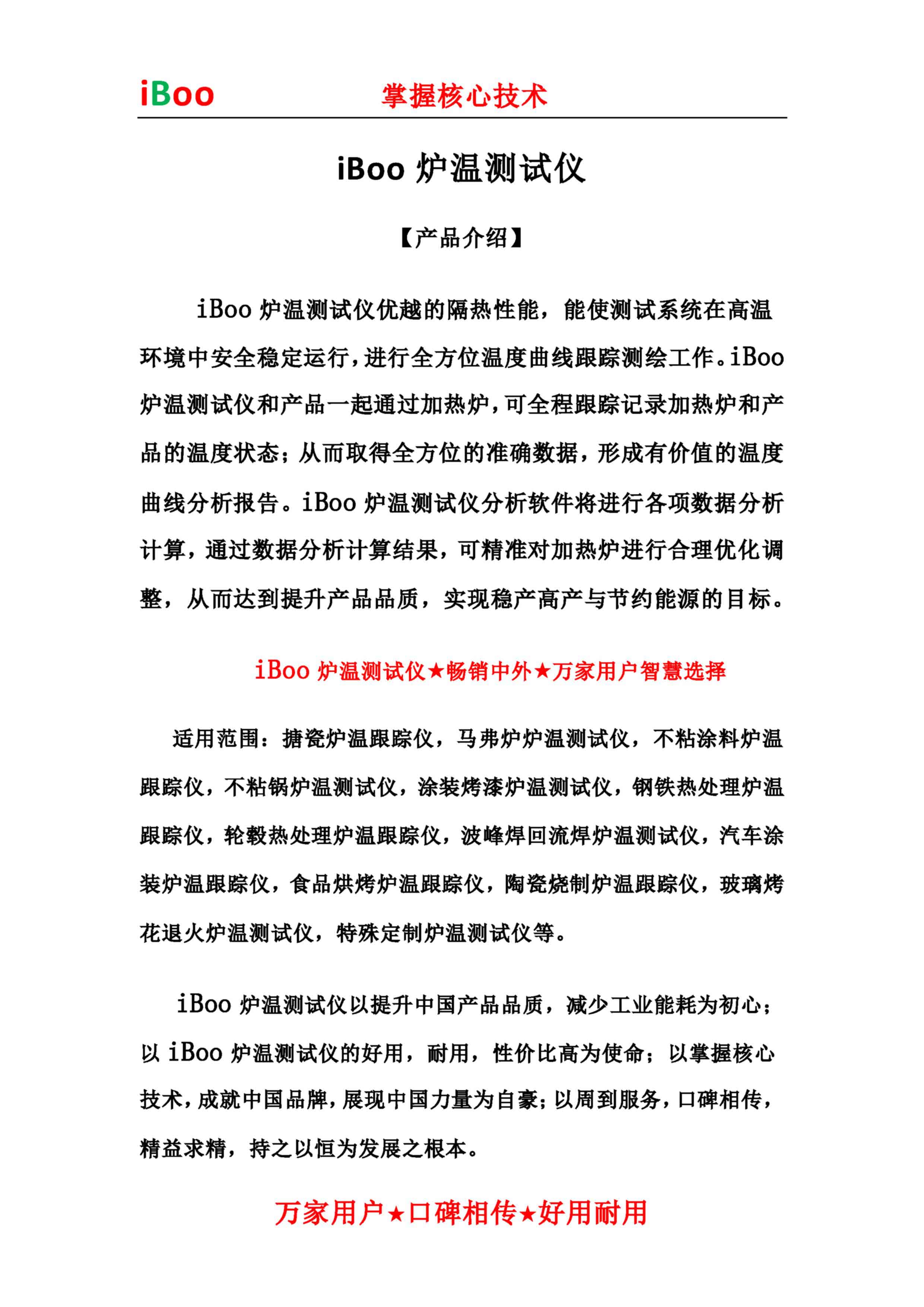 iBoo 掌握核心技术

iBoo 炉温测试仪

【产品介绍】

iBoo 炉温测试仪优越的隔热性能，能使测试系统在高温环境中安全稳定运行，进行全方位温度曲线跟踪测绘工作。iBoo 炉温测试仪和产品一起通过加热炉，可全程跟踪记录加热炉和产品的温度状态；从而取得全方位的准确数据，形成有价值的温度曲线分析报告。iBoo 炉温测试仪分析软件将进行各项数据分析计算，通过数据分析计算结果，可精准对加热炉进行合理优化调整，从而达到提升产品品质，实现稳产高产与节约能源的目标。

iBoo 炉温测试仪★畅销中外★万家用户智慧选择

适用范围：搪瓷炉温跟踪仪，马弗炉炉温测试仪，不粘涂料炉温跟踪仪，不粘锅炉温测试仪，涂装烤漆炉温测试仪，钢铁热处理炉温跟踪仪，轮毂热处理炉温跟踪仪，波峰焊回流焊炉温测试仪，汽车涂装炉温跟踪仪，食品烘烤炉温跟踪仪，陶瓷烧制炉温跟踪仪，玻璃烤花退火炉温测试仪，特殊定制炉温测试仪等。

iBoo 炉温测试仪以提升中国产品品质，减少工业能耗为初心；以 iBoo 炉温测试仪的好用，耐用，性价比高为使命；以掌握核心技术，成就中国品牌，展现中国力量为自豪；以周到服务，口碑相传，精益求精，持之以恒为发展之根本。

万家用户★口碑相传★好用耐用